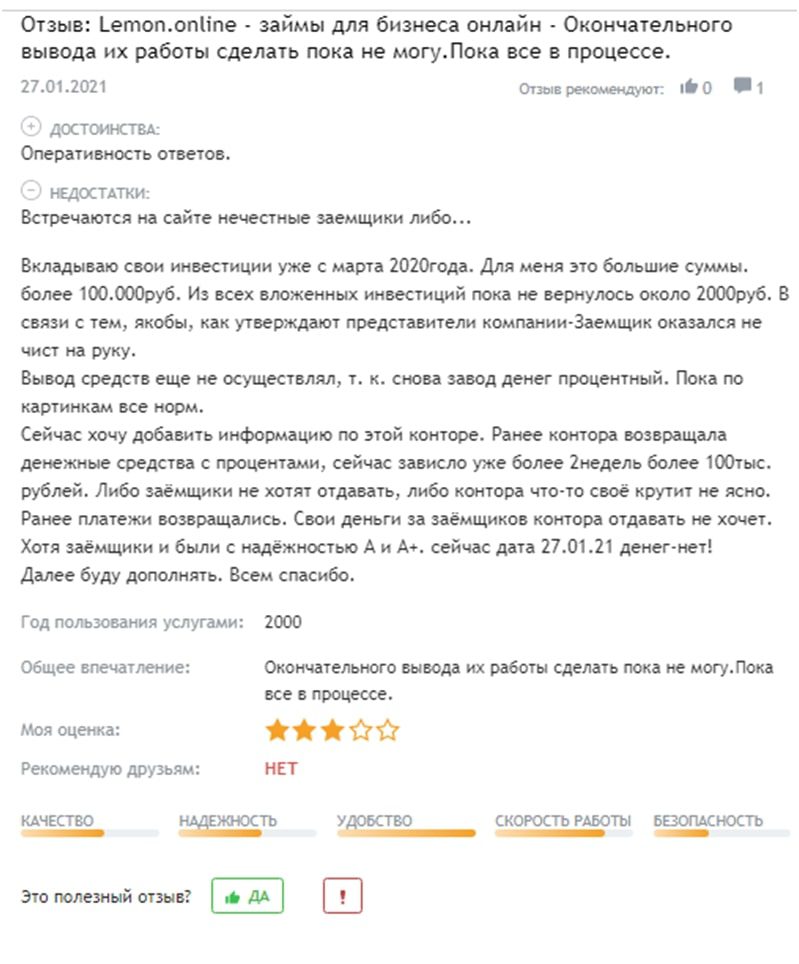 Отзыв: Lemon.online - займы для бизнеса онлайн - Окончательного вывода их работы сделать пока не могу.Пока все в процессе.

27.01.2021

Отзыв рекомендуют: 0 1

ДОСТОИНСТВА:
Оперативность ответов.

НЕДОСТАТКИ:
Встречаются на сайте нечестные заемщики либо...

Вкладываю свои инвестиции уже с марта 2020года. Для меня это большие суммы. более 100.000руб. Из всех вложенных инвестиций пока не вернулось около 2000руб. В связи с тем, якобы, как утверждают представители компании-Заемщик оказался не чист на руку.
Вывод средств еще не осуществлял, т. к. снова завод денег процентный. Пока по картинкам все норм.
Сейчас хочу добавить информацию по этой конторе. Ранее контора возвращала денежные средства с процентами, сейчас зависло уже более 2недель более 100тыс. рублей. Либо заёмщики не хотят отдавать, либо контора что-то своё крутит не ясно. Ранее платежи возвращались. Свои деньги за заёмщиков контора отдавать не хочет. Хотя заёмщики и были с надёжностью А и А+. сейчас дата 27.01.21 денег-нет!
Далее буду дополнять. Всем спасибо.

Год пользования услугами: 2000

Общее впечатление: Окончательного вывода их работы сделать пока не могу.Пока все в процессе.

Моя оценка:

Рекомендую друзьям: НЕТ

КАЧЕСТВО НАДЕЖНОСТЬ УДОБСТВО СКОРОСТЬ РАБОТЫ БЕЗОПАСНОСТЬ

Это полезный отзыв? ДА !